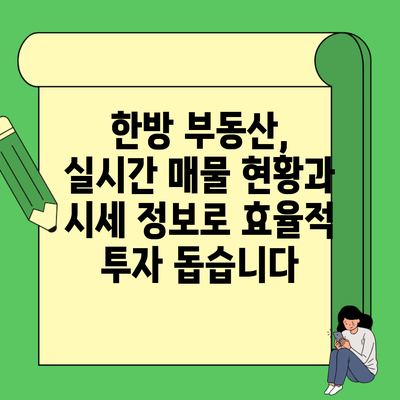 한방 부동산, 실시간 매물 현황과 시세 정보로 효율적 투자 돕습니다